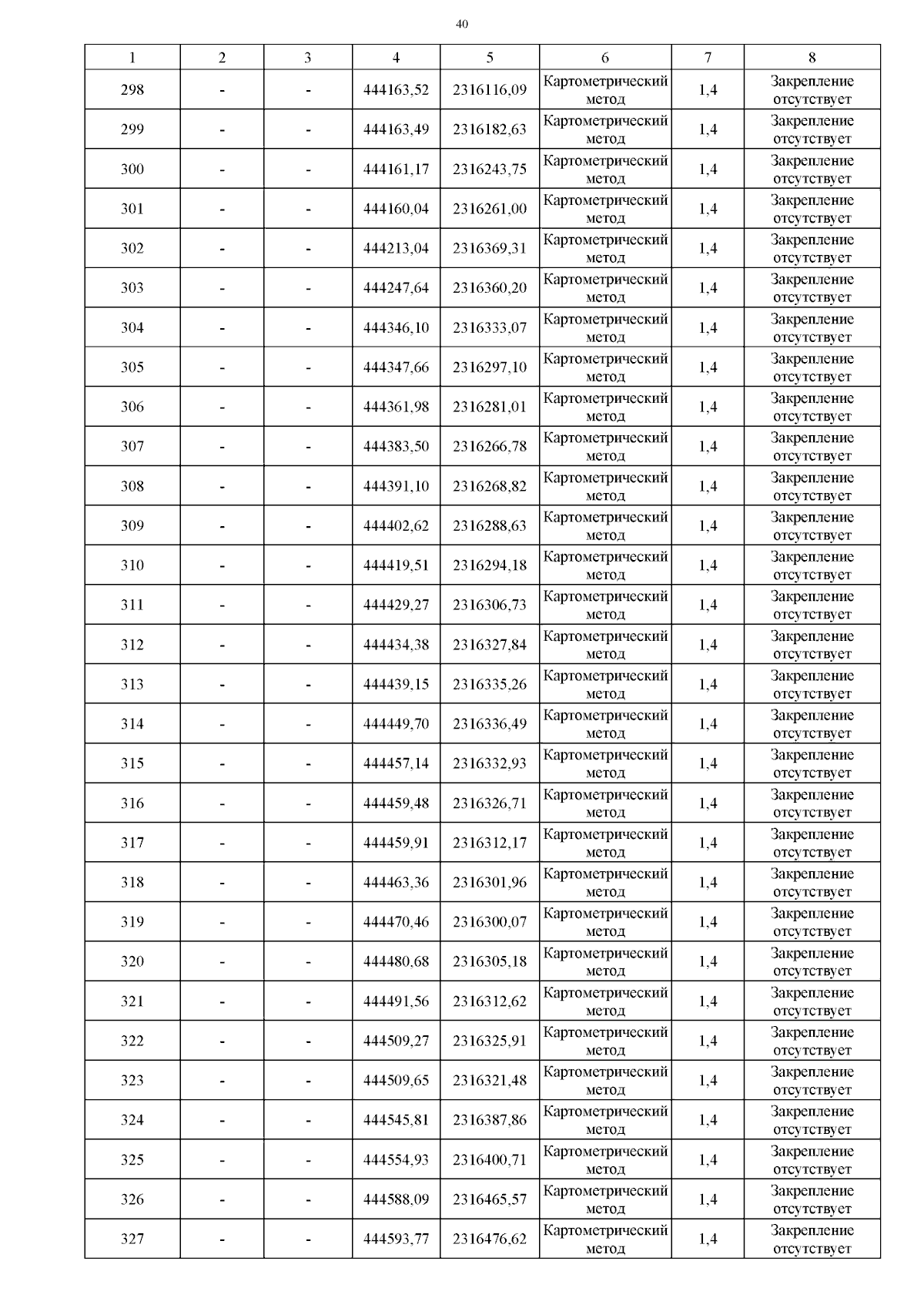 40

| 1 | 2 | 3 | 4 | 5 | 6 | 7 | 8 |
|---|---|---|---|---|---|---|---|
| 298 | - | - | 444163,52 | 2316116,09 | Картометрический метод | 1,4 | Закрепление отсутствует |
| 299 | - | - | 444163,49 | 2316182,63 | Картометрический метод | 1,4 | Закрепление отсутствует |
| 300 | - | - | 444161,17 | 2316243,75 | Картометрический метод | 1,4 | Закрепление отсутствует |
| 301 | - | - | 444160,04 | 2316261,00 | Картометрический метод | 1,4 | Закрепление отсутствует |
| 302 | - | - | 444213,04 | 2316369,31 | Картометрический метод | 1,4 | Закрепление отсутствует |
| 303 | - | - | 444247,64 | 2316360,20 | Картометрический метод | 1,4 | Закрепление отсутствует |
| 304 | - | - | 444346,10 | 2316333,07 | Картометрический метод | 1,4 | Закрепление отсутствует |
| 305 | - | - | 444347,66 | 2316297,10 | Картометрический метод | 1,4 | Закрепление отсутствует |
| 306 | - | - | 444361,98 | 2316281,01 | Картометрический метод | 1,4 | Закрепление отсутствует |
| 307 | - | - | 444383,50 | 2316266,78 | Картометрический метод | 1,4 | Закрепление отсутствует |
| 308 | - | - | 444391,10 | 2316268,82 | Картометрический метод | 1,4 | Закрепление отсутствует |
| 309 | - | - | 444402,62 | 2316288,63 | Картометрический метод | 1,4 | Закрепление отсутствует |
| 310 | - | - | 444419,51 | 2316294,18 | Картометрический метод | 1,4 | Закрепление отсутствует |
| 311 | - | - | 444429,27 | 2316306,73 | Картометрический метод | 1,4 | Закрепление отсутствует |
| 312 | - | - | 444434,38 | 2316327,84 | Картометрический метод | 1,4 | Закрепление отсутствует |
| 313 | - | - | 444439,15 | 2316335,26 | Картометрический метод | 1,4 | Закрепление отсутствует |
| 314 | - | - | 444449,70 | 2316336,49 | Картометрический метод | 1,4 | Закрепление отсутствует |
| 315 | - | - | 444457,14 | 2316332,93 | Картометрический метод | 1,4 | Закрепление отсутствует |
| 316 | - | - | 444459,48 | 2316326,71 | Картометрический метод | 1,4 | Закрепление отсутствует |
| 317 | - | - | 444459,91 | 2316312,17 | Картометрический метод | 1,4 | Закрепление отсутствует |
| 318 | - | - | 444463,36 | 2316301,96 | Картометрический метод | 1,4 | Закрепление отсутствует |
| 319 | - | - | 444470,46 | 2316300,07 | Картометрический метод | 1,4 | Закрепление отсутствует |
| 320 | - | - | 444480,68 | 2316305,18 | Картометрический метод | 1,4 | Закрепление отсутствует |
| 321 | - | - | 444491,56 | 2316312,62 | Картометрический метод | 1,4 | Закрепление отсутствует |
| 322 | - | - | 444509,27 | 2316325,91 | Картометрический метод | 1,4 | Закрепление отсутствует |
| 323 | - | - | 444509,65 | 2316321,48 | Картометрический метод | 1,4 | Закрепление отсутствует |
| 324 | - | - | 444545,81 | 2316387,86 | Картометрический метод | 1,4 | Закрепление отсутствует |
| 325 | - | - | 444554,93 | 2316400,71 | Картометрический метод | 1,4 | Закрепление отсутствует |
| 326 | - | - | 444588,09 | 2316465,57 | Картометрический метод | 1,4 | Закрепление отсутствует |
| 327 | - | - | 444593,77 | 2316476,62 | Картометрический метод | 1,4 | Закрепление отсутствует |